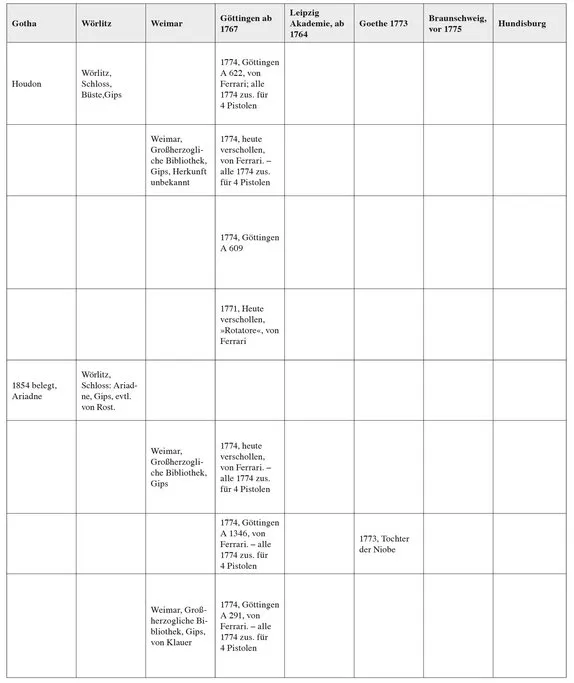 | Gotha | Wörlitz | Weimar | Göttingen ab 1767 | Leipzig Akademie, ab 1764 | Goethe 1773 | Braunschweig, vor 1775 | Hundisburg |
|---|---|---|---|---|---|---|---|
| Houdon | Wörlitz, Schloss, Büste,Gips | | 1774, Göttingen A 622, von Ferrari; alle 1774 zus. für 4 Pistolen | | | | |
| | | Weimar, Großherzogliche Bibliothek, Gips, Herkunft unbekannt | 1774, heute verschollen, von Ferrari. – alle 1774 zus. für 4 Pistolen | | | | |
| | | | 1774, Göttingen A 609 | | | | |
| | | | 1771, Heute verschollen, »Rotatore«, von Ferrari | | | | |
| 1854 belegt, Ariadne | Wörlitz, Schloss: Ariadne, Gips, evtl. von Rost. | | | | | | |
| | | Weimar, Großherzogliche Bibliothek, Gips | 1774, heute verschollen, von Ferrari. – alle 1774 zus. für 4 Pistolen | | | | |
| | | | 1774, Göttingen A 1346, von Ferrari. – alle 1774 zus. für 4 Pistolen | | 1773, Tochter der Niobe | | |
| | | Weimar, Großherzogliche Bibliothek, Gips, von Klauer | 1774, Göttingen A 291, von Ferrari. – alle 1774 zus. für 4 Pistolen | | | | |